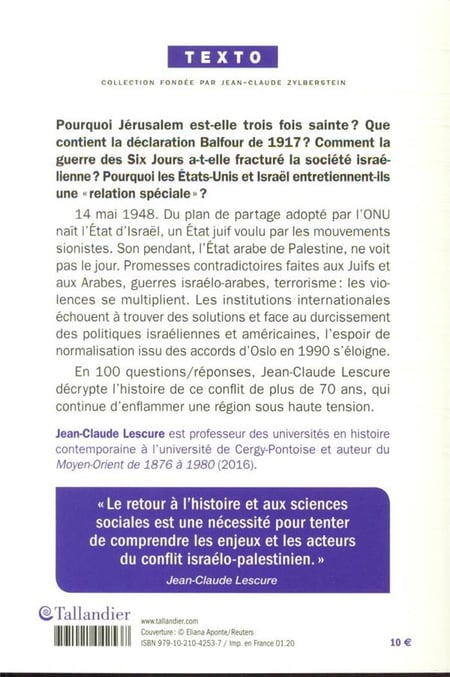 TEXTO

COLLECTION FONDÉE PAR JEAN-CLAUDE ZYLBERSTEIN

Pourquoi Jérusalem est-elle trois fois sainte ? Que contient la déclaration Balfour de 1917 ? Comment la guerre des Six Jours a-t-elle fracturé la société israélienne ? Pourquoi les États-Unis et Israël entretiennent-ils une « relation spéciale » ?

14 mai 1948. Du plan de partage adopté par l'ONU naît l'État d'Israël, un État juif voulu par les mouvements sionistes. Son pendant, l'État arabe de Palestine, ne voit pas le jour. Promesses contradictoires faites aux Juifs et aux Arabes, guerres israélo-arabes, terrorisme : les violences se multiplient. Les institutions internationales échouent à trouver des solutions et face au durcissement des politiques israéliennes et américaines, l'espoir de normalisation issu des accords d'Oslo en 1990 s'éloigne.

En 100 questions/réponses, Jean-Claude Lescure décrypte l'histoire de ce conflit de plus de 70 ans, qui continue d'enflammer une région sous haute tension.

Jean-Claude Lescure est professeur des universités en histoire contemporaine à l'université de Cergy-Pontoise et auteur du Moyen-Orient de 1876 à 1980 (2016).

« Le retour à l'histoire et aux sciences sociales est une nécessité pour tenter de comprendre les enjeux et les acteurs du conflit israélo-palestinien. »
Jean-Claude Lescure

Tallandier

www.tallandier.com
Couverture : © Eliana Aponte/Reuters
ISBN 979-10-210-4253-7 / Imp. en France 01.20

10 €